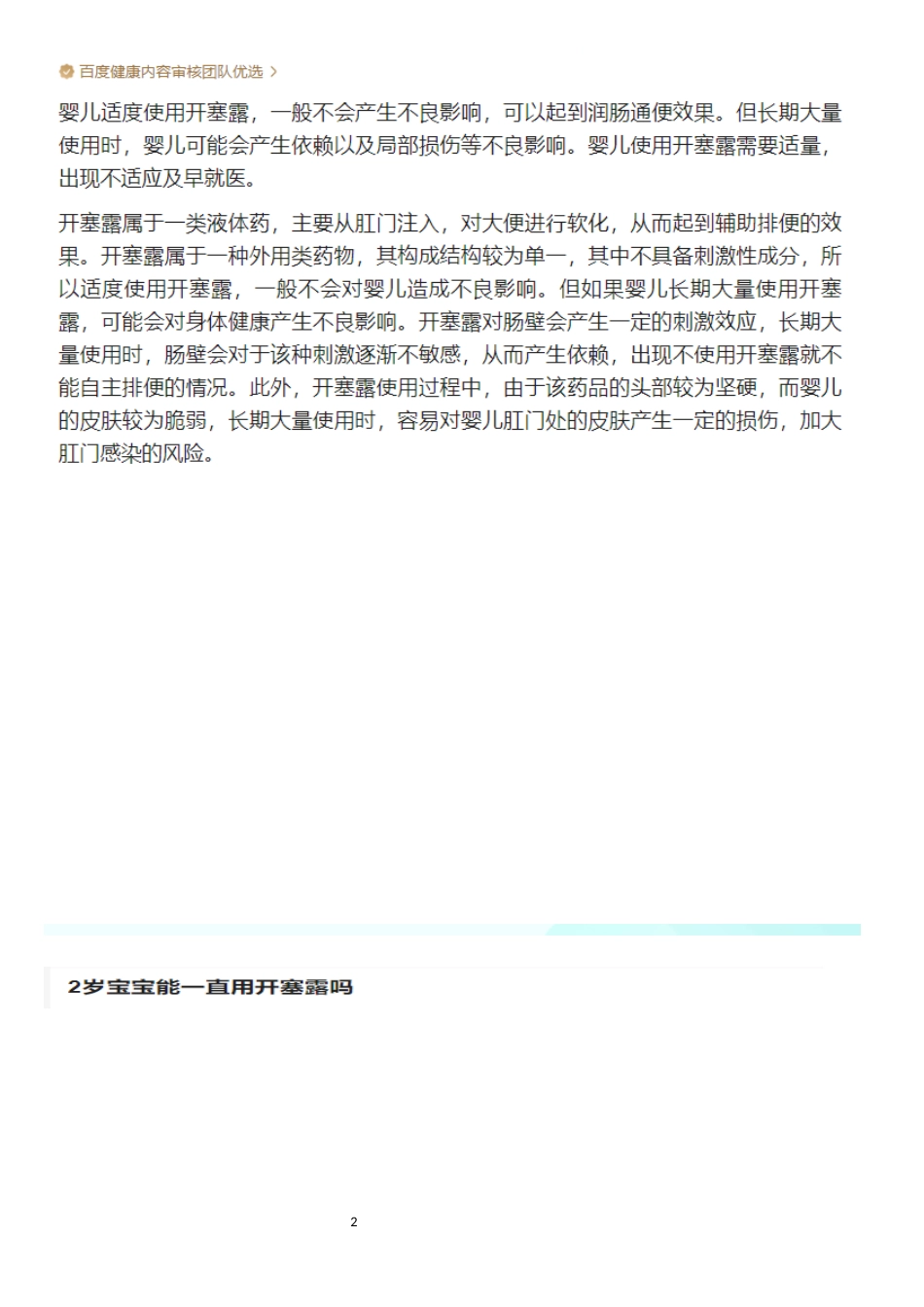 百度健康内容审核团队优选 >

婴儿适度使用开塞露，一般不会产生不良影响，可以起到润肠通便效果。但长期大量使用时，婴儿可能会产生依赖以及局部损伤等不良影响。婴儿使用开塞露需要适量，出现不适应及早就医。

开塞露属于一类液体药，主要从肛门注入，对大便进行软化，从而起到辅助排便的效果。开塞露属于一种外用类药物，其构成结构较为单一，其中不具备刺激性成分，所以适度使用开塞露，一般不会对婴儿造成不良影响。但如果婴儿长期大量使用开塞露，可能会对身体健康产生不良影响。开塞露对肠壁会产生一定的刺激效应，长期大量使用时，肠壁会对于该种刺激逐渐不敏感，从而产生依赖，出现不使用开塞露就不能自主排便的情况。此外，开塞露使用过程中，由于该药品的头部较为坚硬，而婴儿的皮肤较为脆弱，长期大量使用时，容易对婴儿肛门处的皮肤产生一定的损伤，加大肛门感染的风险。

2岁宝宝能一直用开塞露吗

2